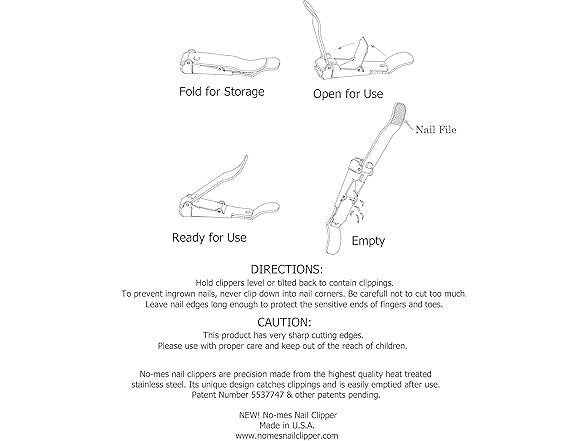 Fold for Storage

Open for Use

Nail File

Ready for Use

Empty

DIRECTIONS:

Hold clippers level or tilted back to contain clippings. To prevent ingrown nails, never clip down into nail corners. Be carefull not to cut too much. Leave nail edges long enough to protect the sensitive ends of fingers and toes.

CAUTION:

This product has very sharp cutting edges. Please use with proper care and keep out of the reach of children.

No-mes nail clippers are precision made from the highest quality heat treated stainless steel. Its unique design catches clippings and is easily emptied after use. Patent Number 5537747 & other patents pending.

NEW! No-mes Nail Clipper
Made in U.S.A.
www.nomesnailclipper.com